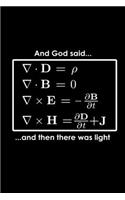 And God said...

$\nabla \cdot \mathbf{D} = \rho$

$\nabla \cdot \mathbf{B} = 0$

$\nabla \times \mathbf{E} = -\frac{\partial \mathbf{B}}{\partial t}$

$\nabla \times \mathbf{H} = \frac{\partial \mathbf{D}}{\partial t} + \mathbf{J}$

...and then there was light